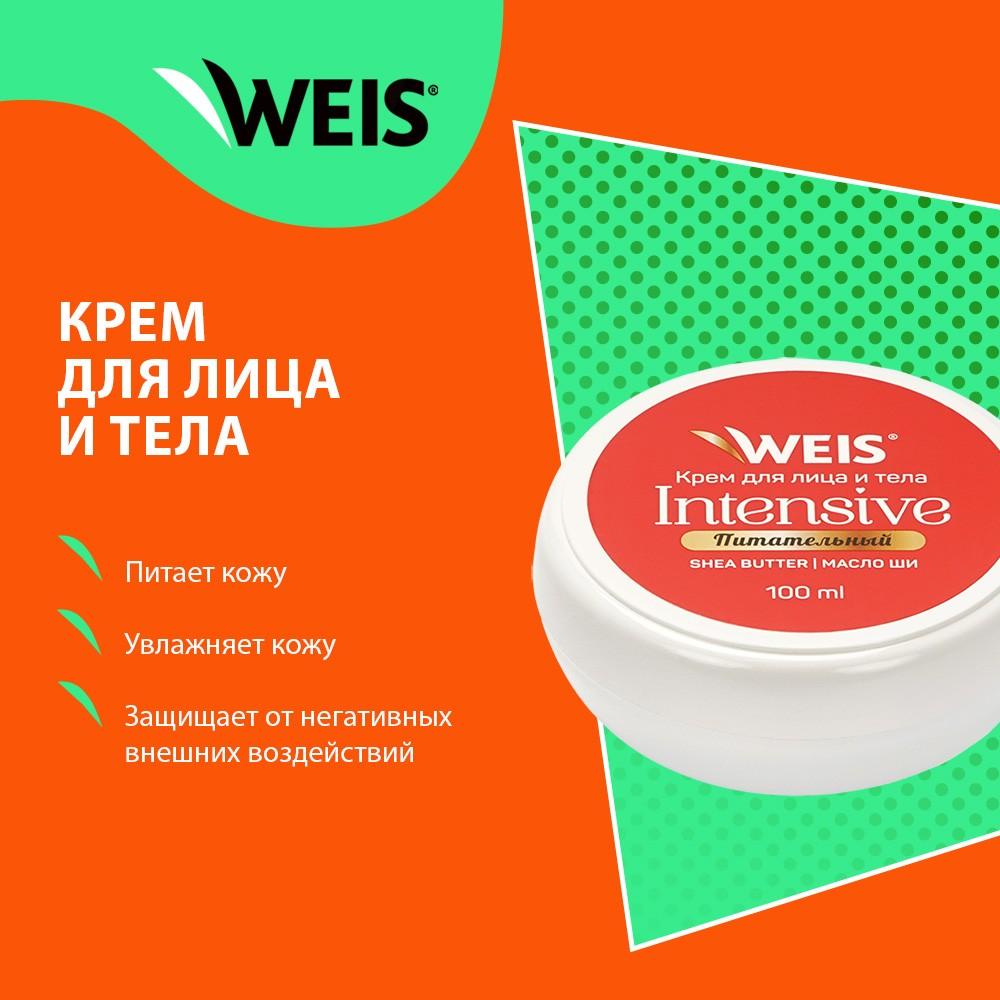 WEIS®

КРЕМ ДЛЯ ЛИЦА И ТЕЛА

Питает кожу

Увлажняет кожу

Защищает от негативных внешних воздействий

WEIS®
Крем для лица и тела
Intensive
Питательный
SHEA BUTTER | МАСЛО ШИ
100 ml